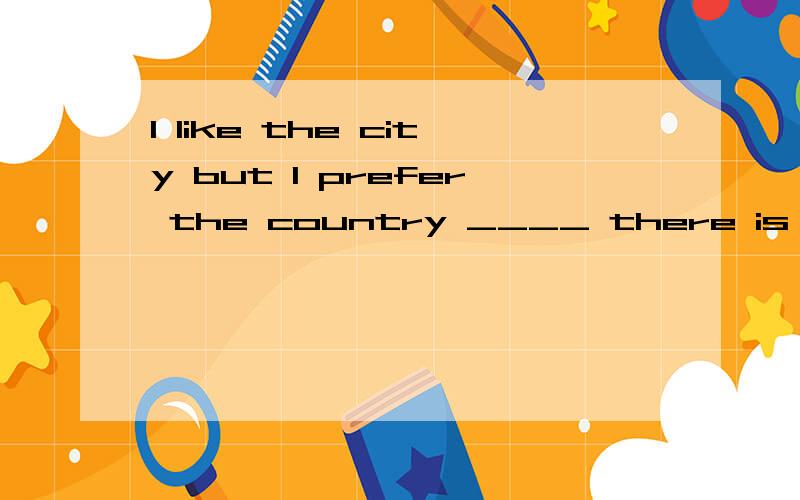 I like the city but I prefer the country ____ there is